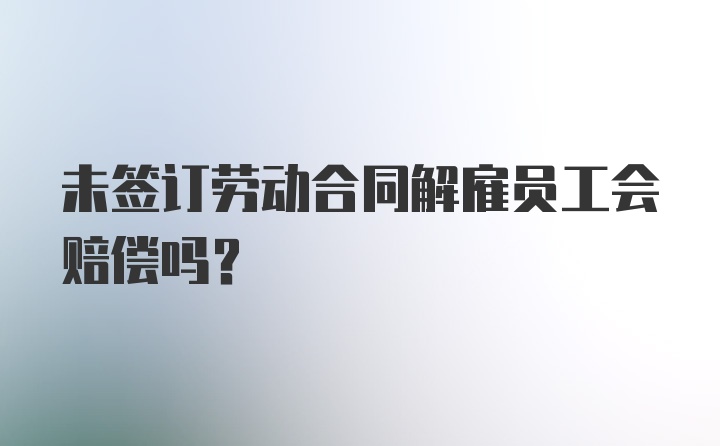 未签订劳动合同解雇员工会赔偿吗？